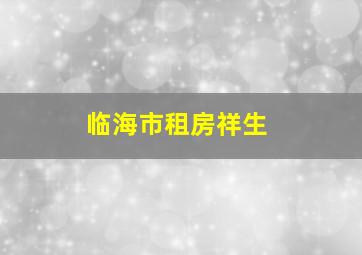 临海市租房祥生